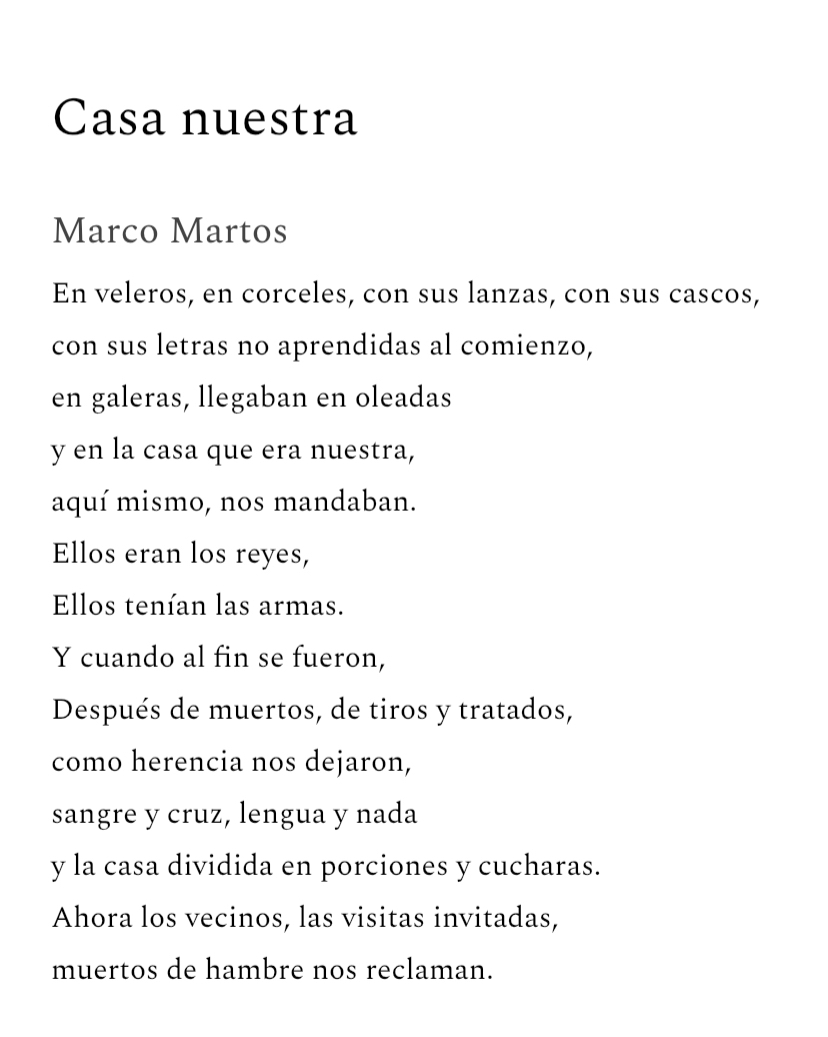 Casa nuestra

Marco Martos

En veleros, en corceles, con sus lanzas, con sus cascos,
con sus letras no aprendidas al comienzo,
en galeras, llegaban en oleadas
y en la casa que era nuestra,
aquí mismo, nos mandaban.
Ellos eran los reyes,
Ellos tenían las armas.
Y cuando al fin se fueron,
Después de muertos, de tiros y tratados,
como herencia nos dejaron,
sangre y cruz, lengua y nada
y la casa dividida en porciones y cucharas.
Ahora los vecinos, las visitas invitadas,
muertos de hambre nos reclaman.